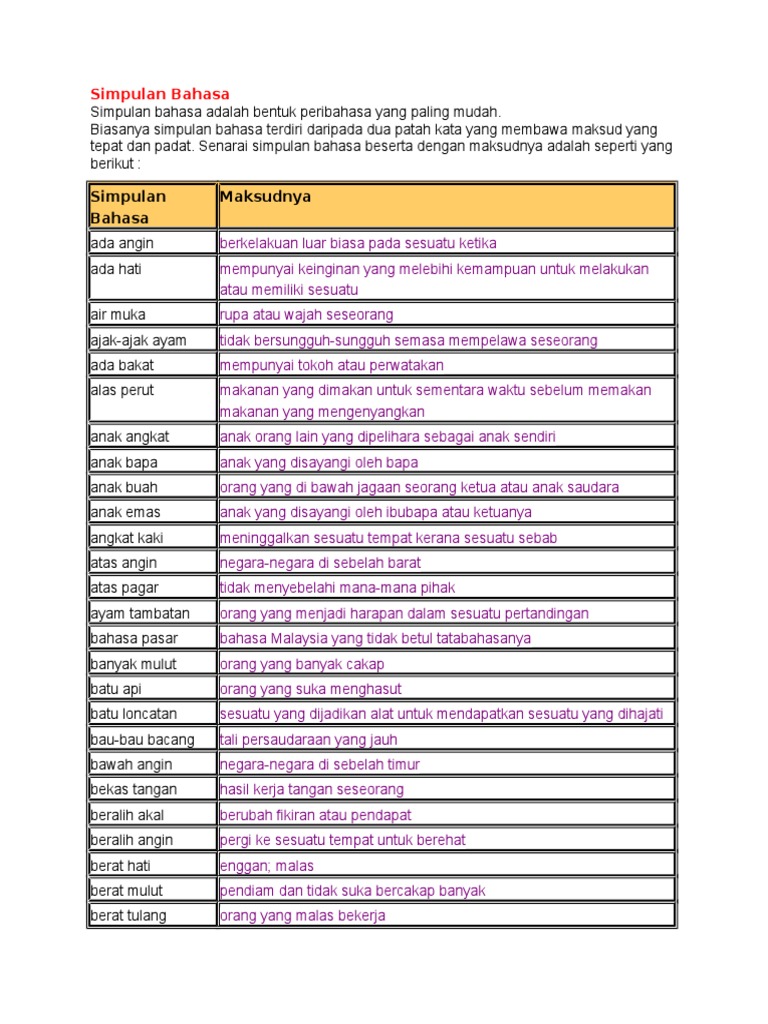 Simpulan Bahasa
Simpulan bahasa adalah bentuk peribahasa yang paling mudah.
Biasanya simpulan bahasa terdiri daripada dua patah kata yang membawa maksud yang tepat dan padat. Senarai simpulan bahasa beserta dengan maksudnya adalah seperti yang berikut :

| Simpulan Bahasa | Maksudnya |
|---|---|
| ada angin | berkelakuan luar biasa pada sesuatu ketika |
| ada hati | mempunyai keinginan yang melebihi kemampuan untuk melakukan atau memiliki sesuatu |
| air muka | rupa atau wajah seseorang |
| ajak-ajak ayam | tidak bersungguh-sungguh semasa mempelawa seseorang |
| ada bakat | mempunyai tokoh atau perwatakan |
| alas perut | makanan yang dimakan untuk sementara waktu sebelum memakan makanan yang mengenyangkan |
| anak angkat | anak orang lain yang dipelihara sebagai anak sendiri |
| anak bapa | anak yang disayangi oleh bapa |
| anak buah | orang yang di bawah jagaan seorang ketua atau anak saudara |
| anak emas | anak yang disayangi oleh ibubapa atau ketuanya |
| angkat kaki | meninggalkan sesuatu tempat kerana sesuatu sebab |
| atas angin | negara-negara di sebelah barat |
| atas pagar | tidak menyebelahi mana-mana pihak |
| ayam tambatan | orang yang menjadi harapan dalam sesuatu pertandingan |
| bahasa pasar | bahasa Malaysia yang tidak betul tatabahasanya |
| banyak mulut | orang yang banyak cakap |
| batu api | orang yang suka menghasut |
| batu loncatan | sesuatu yang dijadikan alat untuk mendapatkan sesuatu yang dihajati |
| bau-bau bacang | tali persaudaraan yang jauh |
| bawah angin | negara-negara di sebelah timur |
| bekas tangan | hasil kerja tangan seseorang |
| beralih akal | berubah fikiran atau pendapat |
| beralih angin | pergi ke sesuatu tempat untuk berehat |
| berat hati | enggan; malas |
| berat mulut | pendiam dan tidak suka bercakap banyak |
| berat tulang | orang yang malas bekerja |